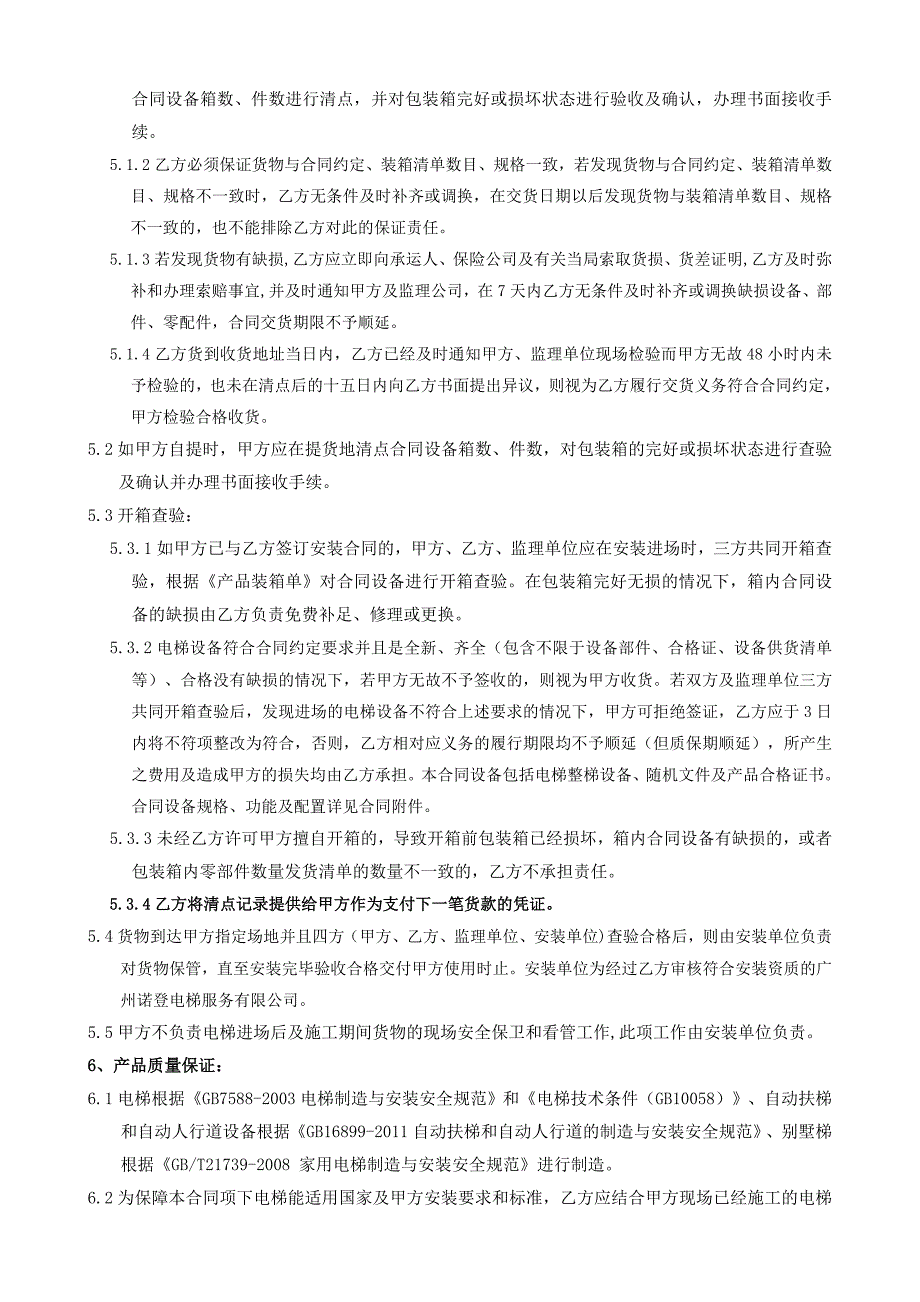 合同设备箱数、件数进行清点，并对包装箱完好或损坏状态进行验收及确认，办理书面接收手续。

5.1.2 乙方必须保证货物与合同约定、装箱清单数目、规格一致，若发现货物与合同约定、装箱清单数目、规格不一致时，乙方无条件及时补齐或调换，在交货日期以后发现货物与装箱清单数目、规格不一致的，也不能排除乙方对此的保证责任。

5.1.3 若发现货物有缺损,乙方应立即向承运人、保险公司及有关当局索取货损、货差证明,乙方及时弥补和办理索赔事宜,并及时通知甲方及监理公司，在 7 天内乙方无条件及时补齐或调换缺损设备、部件、零配件，合同交货期限不予顺延。

5.1.4 乙方货到收货地址当日内，乙方已经及时通知甲方、监理单位现场检验而甲方无故 48 小时内未予检验的，也未在清点后的十五日内向乙方书面提出异议，则视为乙方履行交货义务符合合同约定，甲方检验合格收货。

5.2 如甲方自提时，甲方应在提货地清点合同设备箱数、件数，对包装箱的完好或损坏状态进行查验及确认并办理书面接收手续。

5.3 开箱查验：

5.3.1 如甲方已与乙方签订安装合同的，甲方、乙方、监理单位应在安装进场时，三方共同开箱查验，根据《产品装箱单》对合同设备进行开箱查验。在包装箱完好无损的情况下，箱内合同设备的缺损由乙方负责免费补足、修理或更换。

5.3.2 电梯设备符合合同约定要求并且是全新、齐全（包含不限于设备部件、合格证、设备供货清单等）、合格没有缺损的情况下，若甲方无故不予签收的，则视为甲方收货。若双方及监理单位三方共同开箱查验后，发现进场的电梯设备不符合上述要求的情况下，甲方可拒绝签证，乙方应于 3 日内将不符项整改为符合，否则，乙方相对应义务的履行期限均不予顺延（但质保期顺延），所产生之费用及造成甲方的损失均由乙方承担。本合同设备包括电梯整梯设备、随机文件及产品合格证书。合同设备规格、功能及配置详见合同附件。

5.3.3 未经乙方许可甲方擅自开箱的，导致开箱前包装箱已经损坏，箱内合同设备有缺损的，或者包装箱内零部件数量发货清单的数量不一致的，乙方不承担责任。

5.3.4 乙方将清点记录提供给甲方作为支付下一笔货款的凭证。

5.4 货物到达甲方指定场地并且四方（甲方、乙方、监理单位、安装单位)查验合格后，则由安装单位负责对货物保管，直至安装完毕验收合格交付甲方使用时止。安装单位为经过乙方审核符合安装资质的广州诺登电梯服务有限公司。

5.5 甲方不负责电梯进场后及施工期间货物的现场安全保卫和看管工作,此项工作由安装单位负责。

6、产品质量保证：

6.1 电梯根据《GB7588-2003 电梯制造与安装安全规范》和《电梯技术条件（GB10058）》、自动扶梯和自动人行道设备根据《GB16899-2011 自动扶梯和自动人行道的制造与安装安全规范》、别墅梯根据《GB/T21739-2008 家用电梯制造与安装安全规范》进行制造。

6.2 为保障本合同项下电梯能适用国家及甲方安装要求和标准，乙方应结合甲方现场已经施工的电梯